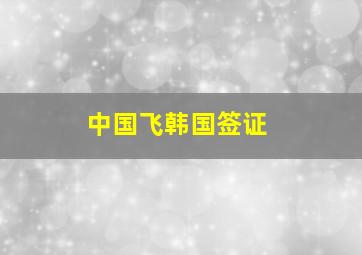 中国飞韩国签证